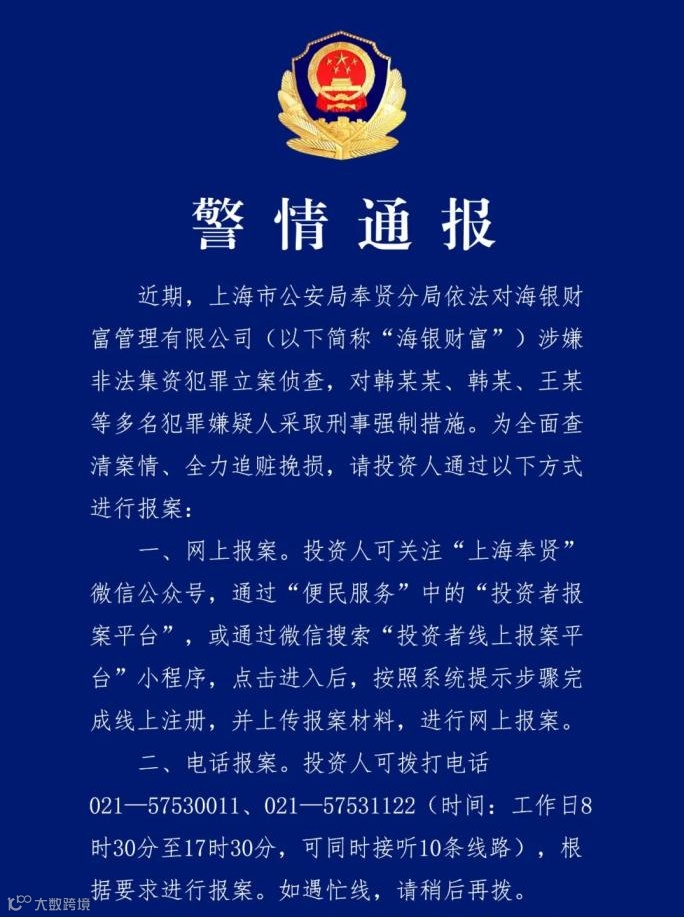 警情通报

近期，上海市公安局奉贤分局依法对海银财富管理有限公司（以下简称“海银财富”）涉嫌非法集资犯罪立案侦查，对韩某某、韩某、王某等多名犯罪嫌疑人采取刑事强制措施。为全面查清案情、全力追赃挽损，请投资人通过以下方式进行报案：

一、网上报案。投资人可关注“上海奉贤”微信公众号，通过“便民服务”中的“投资者报案平台”，或通过微信搜索“投资者线上报案平台”小程序，点击进入后，按照系统提示步骤完成线上注册，并上传报案材料，进行网上报案。

二、电话报案。投资人可拨打电话021—57530011、021—57531122（时间：工作日8时30分至17时30分，可同时接听10条线路），根据要求进行报案。如遇忙线，请稍后再拨。

大数跨境